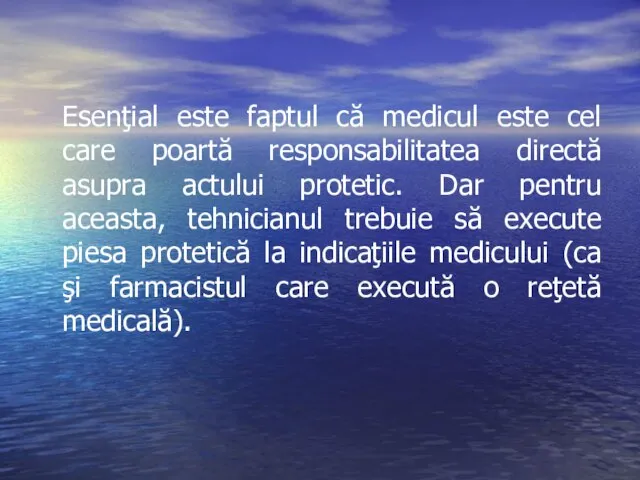 Esenţial este faptul că medicul este cel care poartă responsabilitatea directă asupra actului protetic. Dar pentru aceasta, tehnicianul trebuie să execute piesa protetică la indicaţiile medicului (ca şi farmacistul care execută o reţetă medicală).